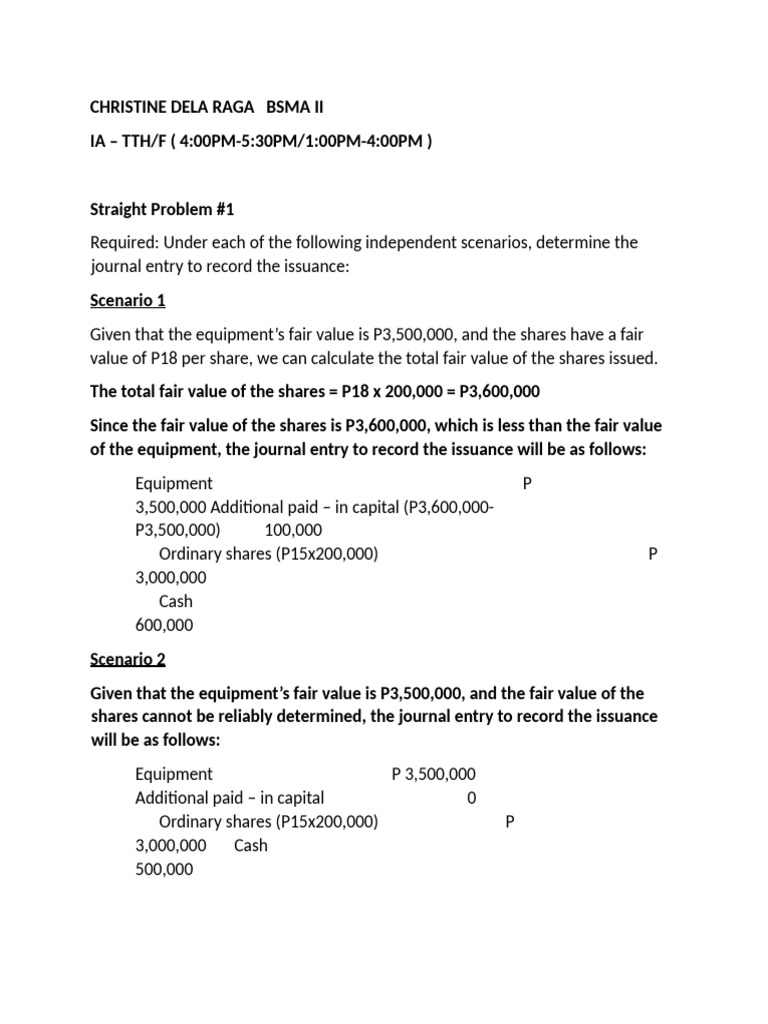 CHRISTINE DELA RAGA BSMA II

IA – TTH/F ( 4:00PM-5:30PM/1:00PM-4:00PM )

Straight Problem #1

Required: Under each of the following independent scenarios, determine the journal entry to record the issuance:

Scenario 1

Given that the equipment's fair value is P3,500,000, and the shares have a fair value of P18 per share, we can calculate the total fair value of the shares issued.

The total fair value of the shares = P18 x 200,000 = P3,600,000

Since the fair value of the shares is P3,600,000, which is less than the fair value of the equipment, the journal entry to record the issuance will be as follows:

Equipment P
3,500,000 Additional paid – in capital (P3,600,000-P3,500,000) 100,000
Ordinary shares (P15x200,000) P
3,000,000
Cash
600,000

Scenario 2

Given that the equipment's fair value is P3,500,000, and the fair value of the shares cannot be reliably determined, the journal entry to record the issuance will be as follows:

Equipment P 3,500,000
Additional paid – in capital 0
Ordinary shares (P15x200,000) P
3,000,000 Cash
500,000